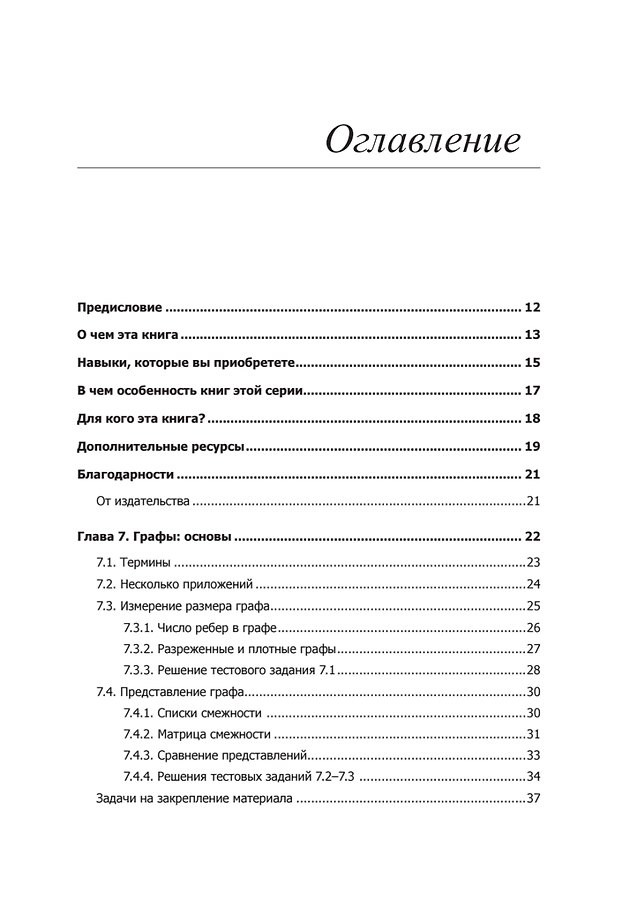 Оглавление

Предисловие 12

О чем эта книга 13

Навыки, которые вы приобретете 15

В чем особенность книг этой серии 17

Для кого эта книга? 18

Дополнительные ресурсы 19

Благодарности 21

От издательства 21

Глава 7. Графы: основы 22

7.1. Термины 23

7.2. Несколько приложений 24

7.3. Измерение размера графа 25

7.3.1. Число ребер в графе 26

7.3.2. Разреженные и плотные графы 27

7.3.3. Решение тестового задания 7.1 28

7.4. Представление графа 30

7.4.1. Списки смежности 30

7.4.2. Матрица смежности 31

7.4.3. Сравнение представлений 33

7.4.4. Решения тестовых заданий 7.2–7.3 34

Задачи на закрепление материала 37